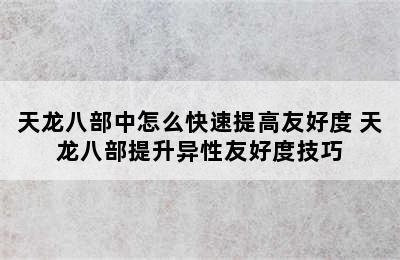 天龙八部中怎么快速提高友好度 天龙八部提升异性友好度技巧